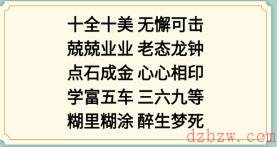 十全十美 无懈可击
兢兢业业 老态龙钟
点石成金 心心相印
学富五车 三六九等
糊里糊涂 醉生梦死

dzbzw.com